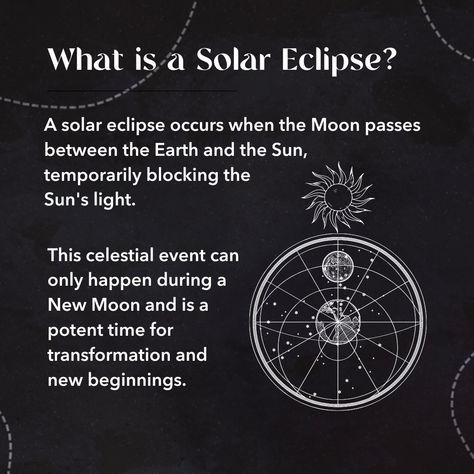 What is a Solar Eclipse?

A solar eclipse occurs when the Moon passes between the Earth and the Sun, temporarily blocking the Sun's light.

This celestial event can only happen during a New Moon and is a potent time for transformation and new beginnings.